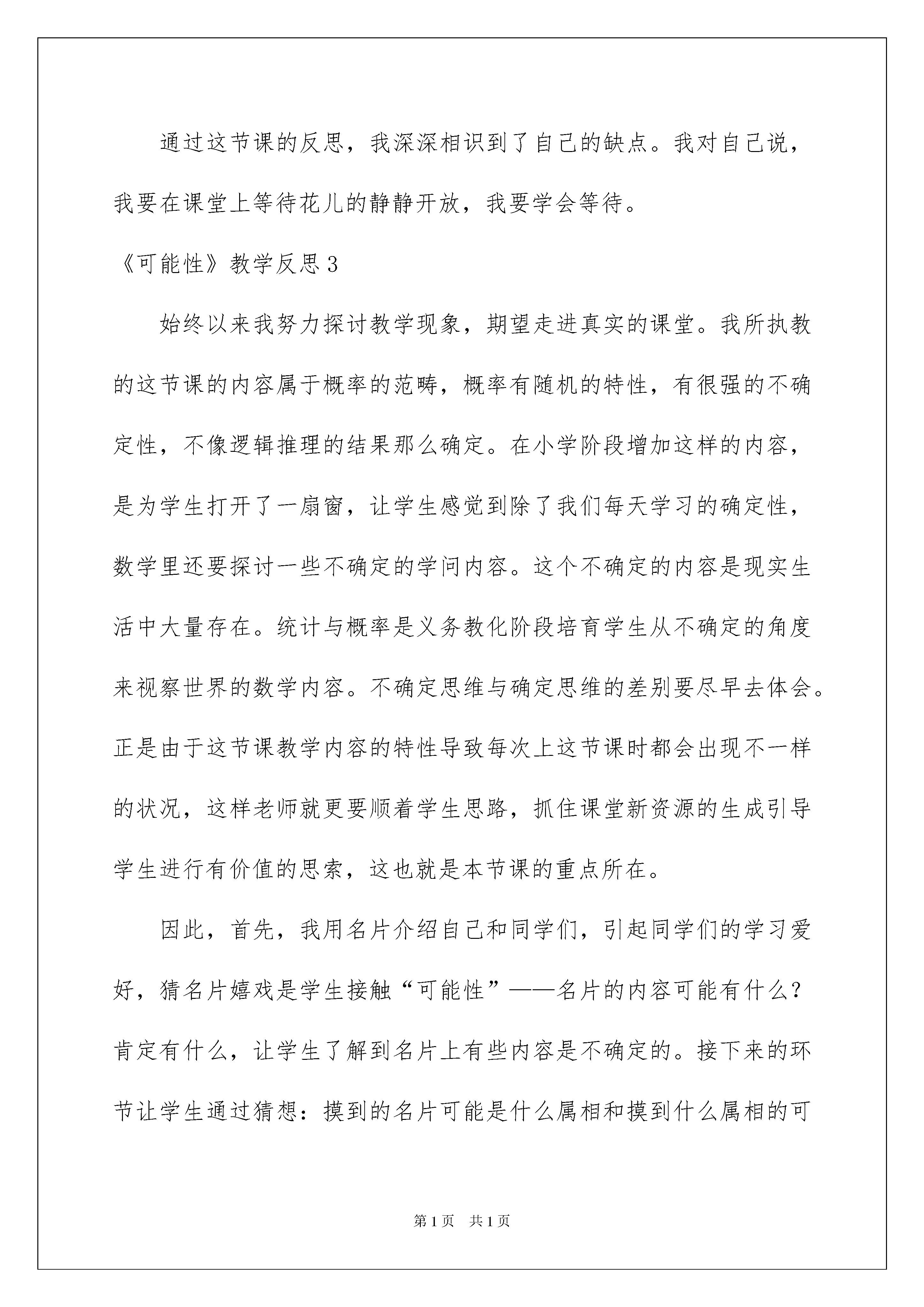 通过这节课的反思，我深深相识到了自己的缺点。我对自己说，我要在课堂上等待花儿的静静开放，我要学会等待。

《可能性》教学反思3

始终以来我努力探讨教学现象，期望走进真实的课堂。我所执教的这节课的内容属于概率的范畴，概率有随机的特性，有很强的不确定性，不像逻辑推理的结果那么确定。在小学阶段增加这样的内容，是为学生打开了一扇窗，让学生感觉到除了我们每天学习的确定性，数学里还要探讨一些不确定的学问内容。这个不确定的内容是现实生活中大量存在。统计与概率是义务教化阶段培育学生从不确定的角度来视察世界的数学内容。不确定思维与确定思维的差别要尽早去体会。正是由于这节课教学内容的特性导致每次上这节课时都会出现不一样的状况，这样老师就更要顺着学生思路，抓住课堂新资源的生成引导学生进行有价值的思索，这也就是本节课的重点所在。

因此，首先，我用名片介绍自己和同学们，引起同学们的学习爱好，猜名片嬉戏是学生接触“可能性”——名片的内容可能有什么？肯定有什么，让学生了解到名片上有些内容是不确定的。接下来的环节让学生通过猜想：摸到的名片可能是什么属相和摸到什么属相的可

第1页 共1页